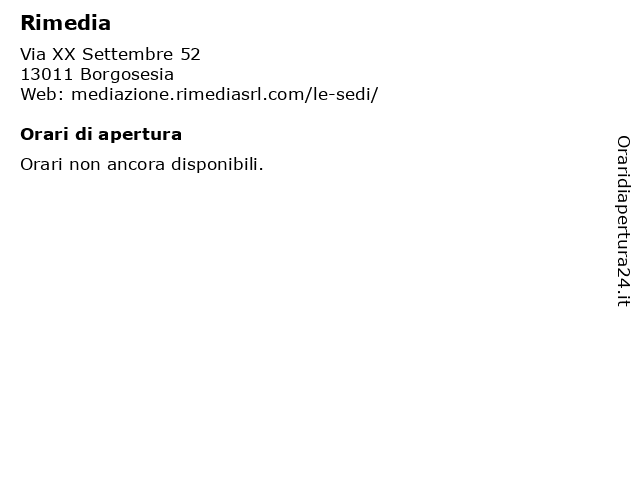 Rimedia

Via XX Settembre 52
13011 Borgosesia
Web: mediazione.rimediasrl.com/le-sedi/

Orari di apertura

Orari non ancora disponibili.

Oraridiapertura24.it